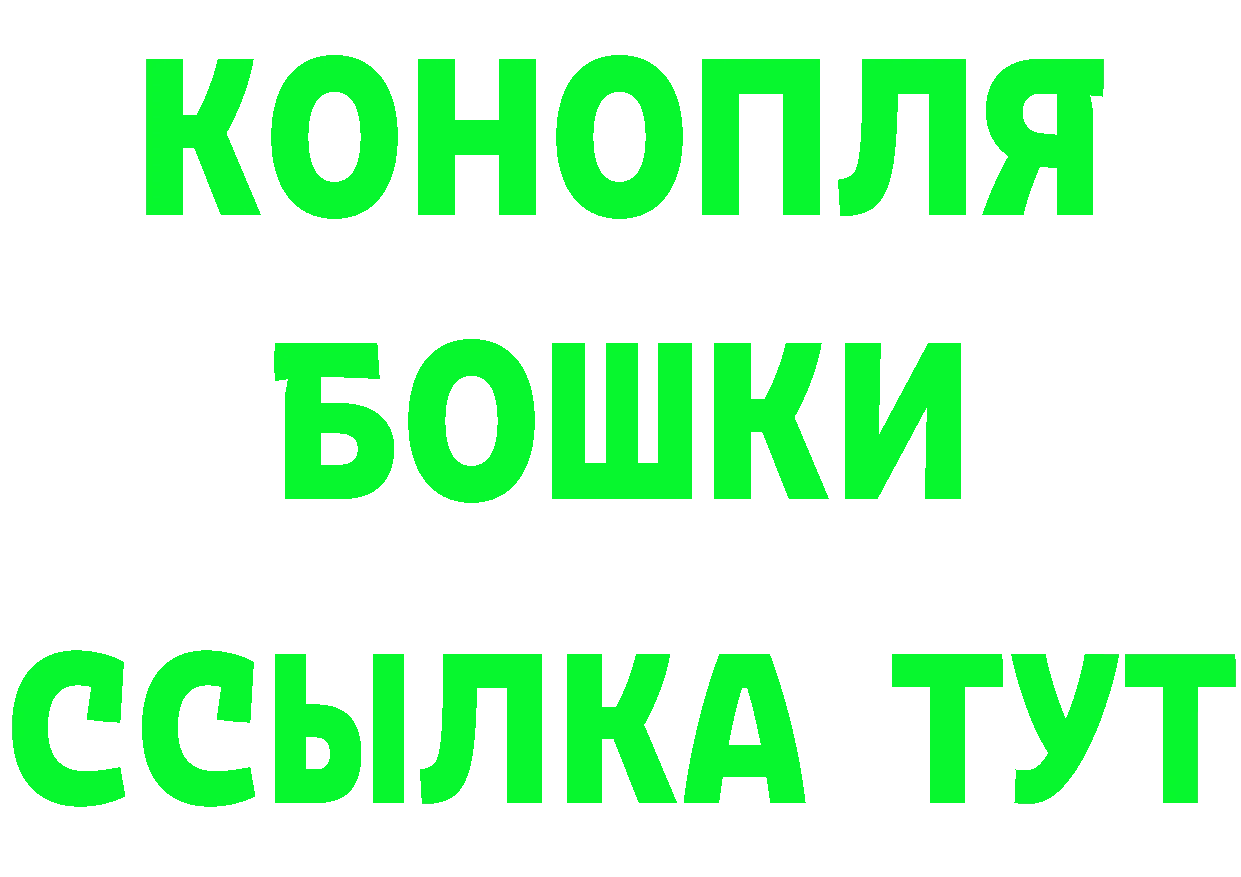 КОНОПЛЯ
БОШКИ
ССЫЛКА ТУТ